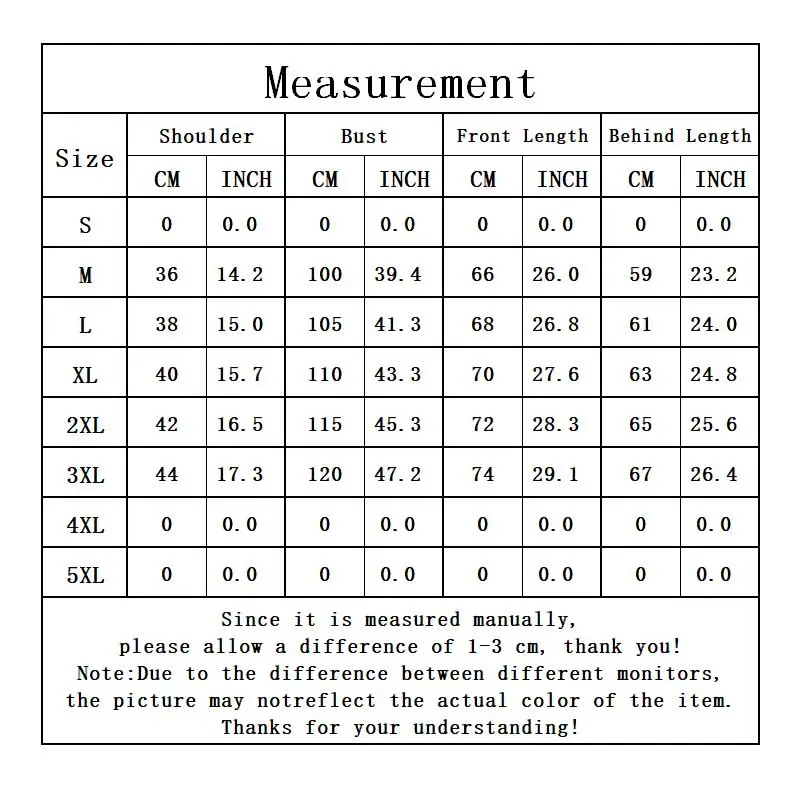 Measurement

| Size | Shoulder CM | Shoulder INCH | Bust CM | Bust INCH | Front Length CM | Front Length INCH | Behind Length CM | Behind Length INCH |
|---|---|---|---|---|---|---|---|---|
| S | 0 | 0.0 | 0 | 0.0 | 0 | 0.0 | 0 | 0.0 |
| M | 36 | 14.2 | 100 | 39.4 | 66 | 26.0 | 59 | 23.2 |
| L | 38 | 15.0 | 105 | 41.3 | 68 | 26.8 | 61 | 24.0 |
| XL | 40 | 15.7 | 110 | 43.3 | 70 | 27.6 | 63 | 24.8 |
| 2XL | 42 | 16.5 | 115 | 45.3 | 72 | 28.3 | 65 | 25.6 |
| 3XL | 44 | 17.3 | 120 | 47.2 | 74 | 29.1 | 67 | 26.4 |
| 4XL | 0 | 0.0 | 0 | 0.0 | 0 | 0.0 | 0 | 0.0 |
| 5XL | 0 | 0.0 | 0 | 0.0 | 0 | 0.0 | 0 | 0.0 |

Since it is measured manually, please allow a difference of 1-3 cm, thank you!
Note:Due to the difference between different monitors, the picture may notreflect the actual color of the item. Thanks for your understanding!